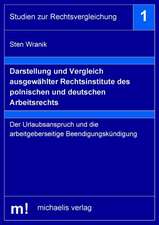 Studien zur Rechtsvergleichung

1

Sten Wranik

Darstellung und Vergleich ausgewählter Rechtsinstitute des polnischen und deutschen Arbeitsrechts

Der Urlaubsanspruch und die arbeitgeberseitige Beendigungskündigung

m!

michaelis verlag